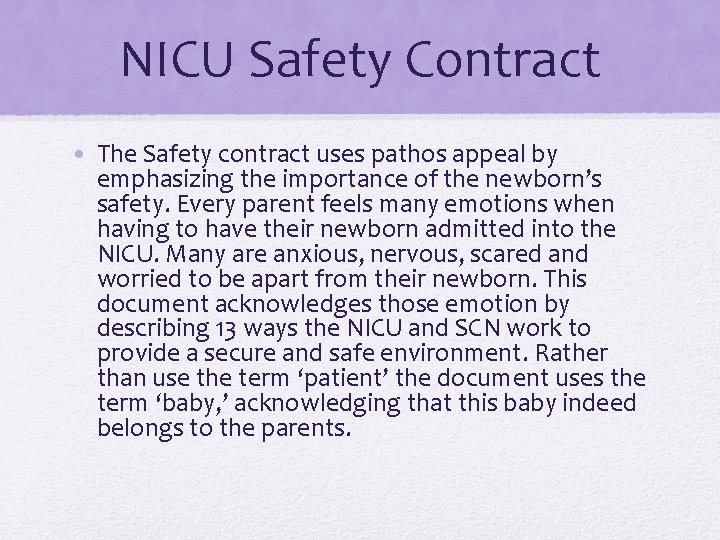 NICU Safety Contract

• The Safety contract uses pathos appeal by emphasizing the importance of the newborn's safety. Every parent feels many emotions when having to have their newborn admitted into the NICU. Many are anxious, nervous, scared and worried to be apart from their newborn. This document acknowledges those emotion by describing 13 ways the NICU and SCN work to provide a secure and safe environment. Rather than use the term 'patient' the document uses the term 'baby,' acknowledging that this baby indeed belongs to the parents.